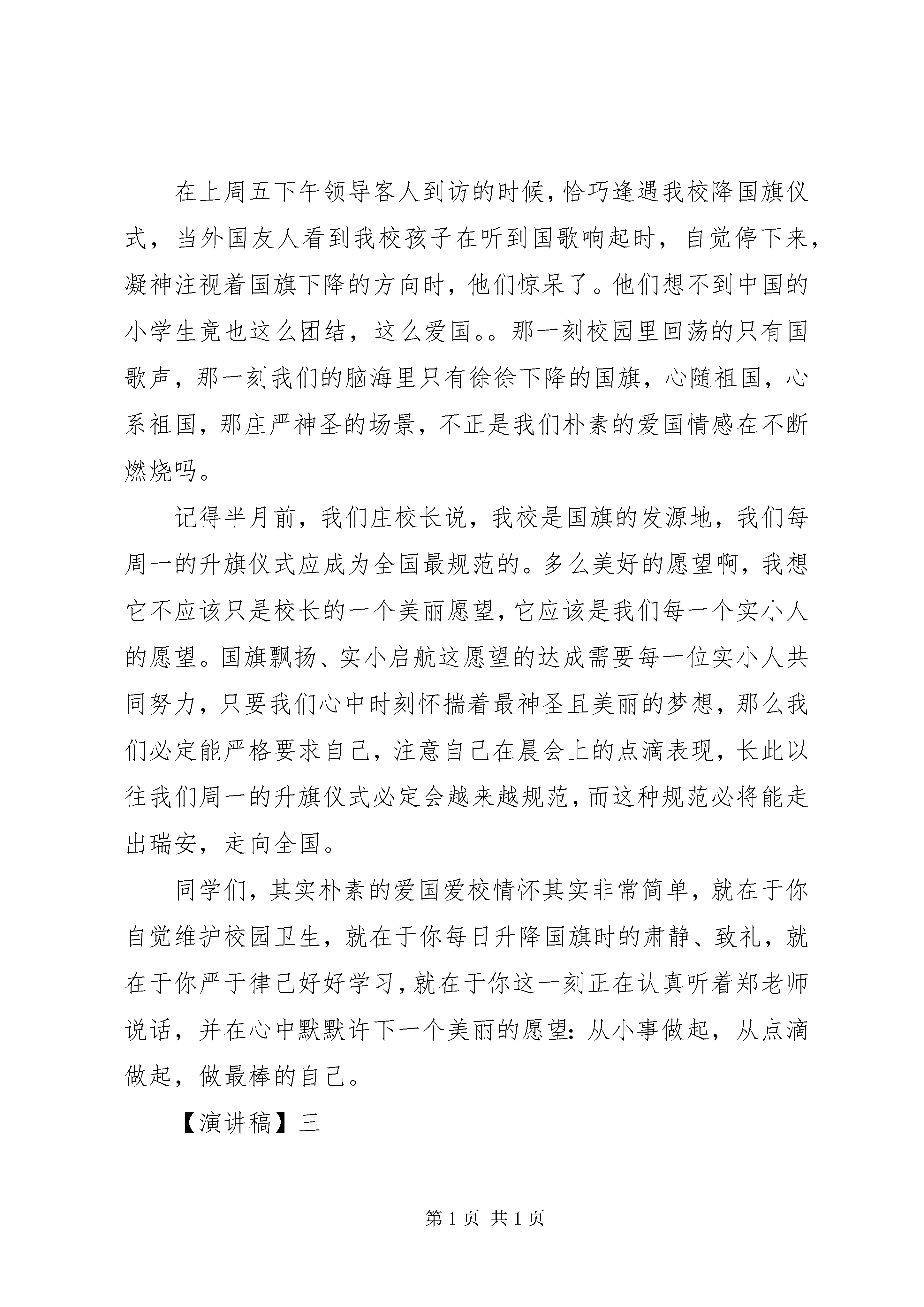 在上周五下午领导客人到访的时候，恰巧逢遇我校降国旗仪式，当外国友人看到我校孩子在听到国歌响起时，自觉停下来，凝神注视着国旗下降的方向时，他们惊呆了。他们想不到中国的小学生竟也这么团结，这么爱国。。那一刻校园里回荡的只有国歌声，那一刻我们的脑海里只有徐徐下降的国旗，心随祖国，心系祖国，那庄严神圣的场景，不正是我们朴素的爱国情感在不断燃烧吗。

记得半月前，我们庄校长说，我校是国旗的发源地，我们每周一的升旗仪式应成为全国最规范的。多么美好的愿望啊，我想它不应该只是校长的一个美丽愿望，它应该是我们每一个实小人的愿望。国旗飘扬、实小启航这愿望的达成需要每一位实小人共同努力，只要我们心中时刻怀揣着最神圣且美丽的梦想，那么我们必定能严格要求自己，注意自己在晨会上的点滴表现，长此以往我们周一的升旗仪式必定会越来越规范，而这种规范必将能走出瑞安，走向全国。

同学们，其实朴素的爱国爱校情怀其实非常简单，就在于你自觉维护校园卫生，就在于你每日升降国旗时的肃静、致礼，就在于你严于律己好好学习，就在于你这一刻正在认真听着郑老师说话，并在心中默默许下一个美丽的愿望：从小事做起，从点滴做起，做最棒的自己。

【演讲稿】三

第 1 页 共 1 页